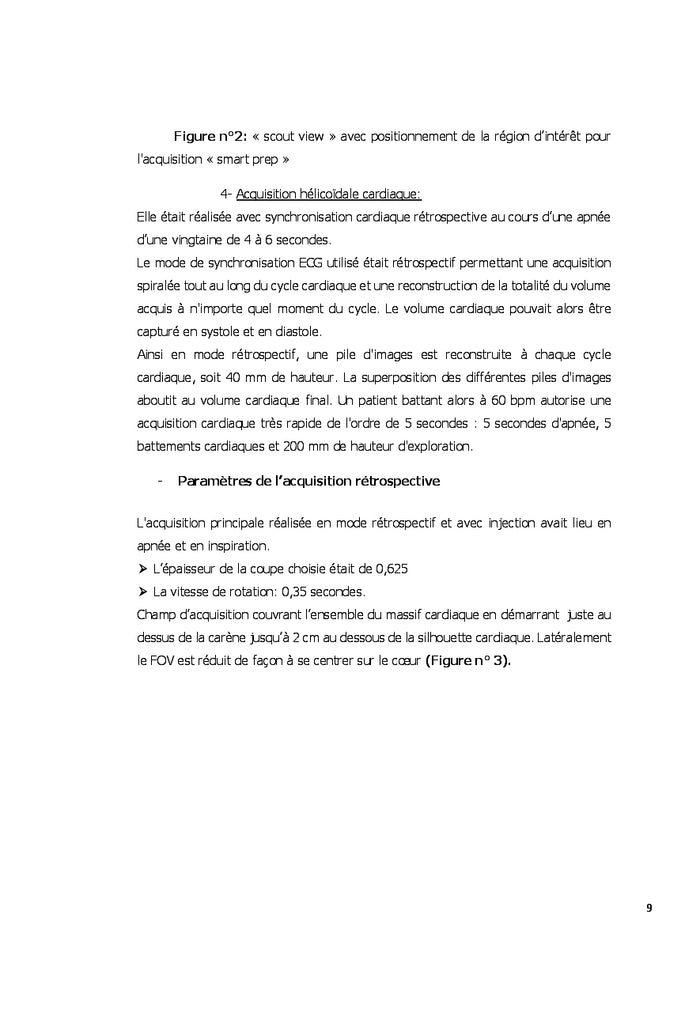 Figure n°2: « scout view » avec positionnement de la région d'intérêt pour l'acquisition « smart prep »

4- Acquisition hélicoïdale cardiaque:

Elle était réalisée avec synchronisation cardiaque rétrospective au cours d'une apnée d'une vingtaine de 4 à 6 secondes.
Le mode de synchronisation ECG utilisé était rétrospectif permettant une acquisition spiralée tout au long du cycle cardiaque et une reconstruction de la totalité du volume acquis à n'importe quel moment du cycle. Le volume cardiaque pouvait alors être capturé en systole et en diastole.
Ainsi en mode rétrospectif, une pile d'images est reconstruite à chaque cycle cardiaque, soit 40 mm de hauteur. La superposition des différentes piles d'images aboutit au volume cardiaque final. Un patient battant alors à 60 bpm autorise une acquisition cardiaque très rapide de l'ordre de 5 secondes : 5 secondes d'apnée, 5 battements cardiaques et 200 mm de hauteur d'exploration.

- Paramètres de l'acquisition rétrospective

L'acquisition principale réalisée en mode rétrospectif et avec injection avait lieu en apnée et en inspiration.
➤ L'épaisseur de la coupe choisie était de 0,625
➤ La vitesse de rotation: 0,35 secondes.
Champ d'acquisition couvrant l'ensemble du massif cardiaque en démarrant juste au dessus de la carène jusqu'à 2 cm au dessous de la silhouette cardiaque. Latéralement le FOV est réduit de façon à se centrer sur le cœur (Figure n° 3).

9